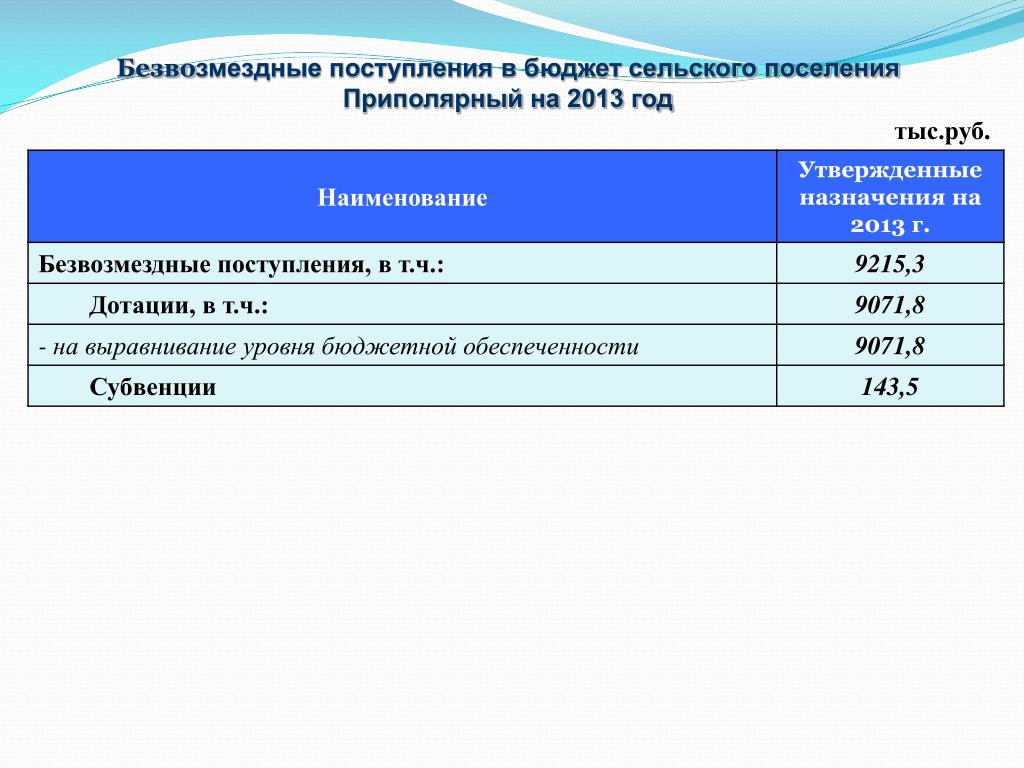 Безвозмездные поступления в бюджет сельского поселения Приполярный на 2013 год

тыс.руб.

| Наименование | Утвержденные назначения на 2013 г. |
|---|---|
| Безвозмездные поступления, в т.ч.: | 9215,3 |
| Дотации, в т.ч.: | 9071,8 |
| - на выравнивание уровня бюджетной обеспеченности | 9071,8 |
| Субвенции | 143,5 |